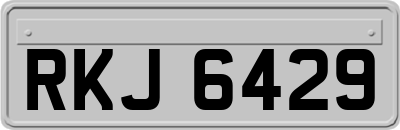 RKJ 6429